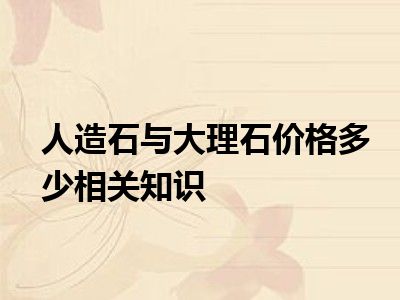 人造石与大理石价格多少相关知识